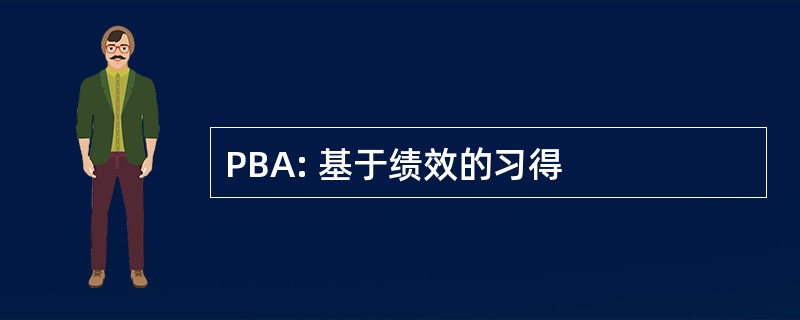 PBA: 基于绩效的习得